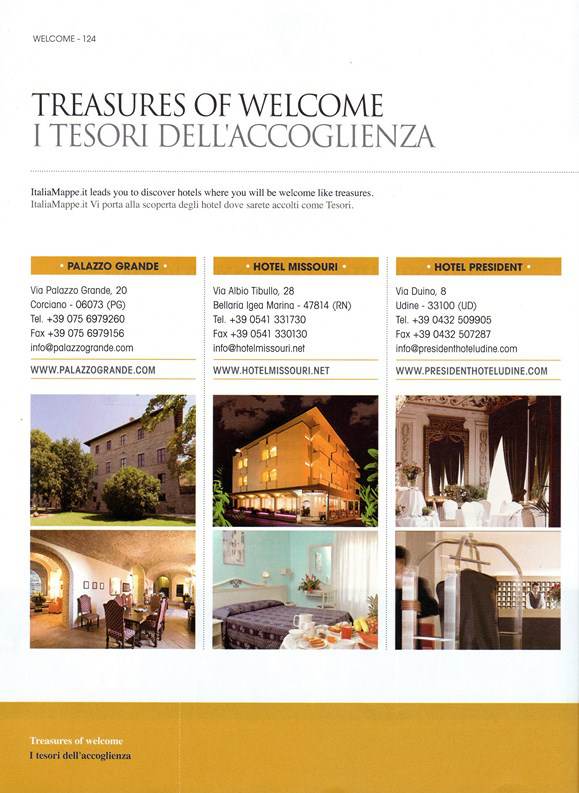 WELCOME - 124

TREASURES OF WELCOME
I TESORI DELL'ACCOGLIENZA

ItaliaMappe.it leads you to discover hotels where you will be welcome like treasures.
ItaliaMappe.it Vi porta alla scoperta degli hotel dove sarete accolti come Tesori.

• PALAZZO GRANDE •

Via Palazzo Grande, 20
Corciano - 06073 (PG)
Tel. +39 075 6979260
Fax +39 075 6979156
info@palazzogrande.com

WWW.PALAZZOGRANDE.COM

• HOTEL MISSOURI •

Via Albio Tibullo, 28
Bellaria Igea Marina - 47814 (RN)
Tel. +39 0541 331730
Fax +39 0541 330130
info@hotelmissouri.net

WWW.HOTELMISSOURI.NET

• HOTEL PRESIDENT •

Via Duino, 8
Udine - 33100 (UD)
Tel. +39 0432 509905
Fax +39 0432 507287
info@presidenthoteludine.com

WWW.PRESIDENTHOTELUDINE.COM

Treasures of welcome
I tesori dell'accoglienza